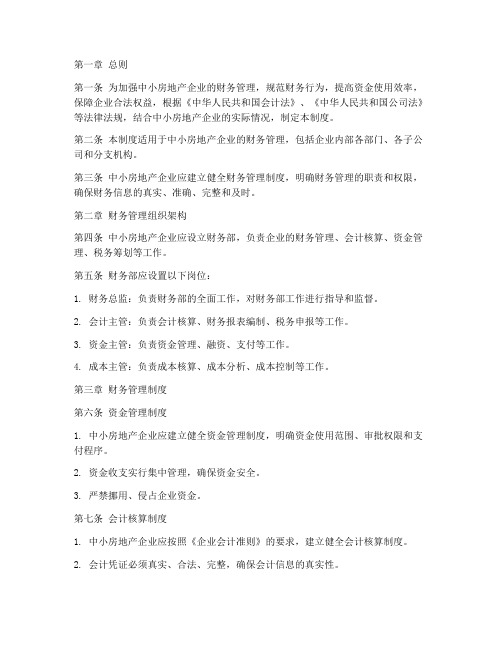 第一章 总则

第一条 为加强中小房地产企业的财务管理，规范财务行为，提高资金使用效率，保障企业合法权益，根据《中华人民共和国会计法》、《中华人民共和国公司法》等法律法规，结合中小房地产企业的实际情况，制定本制度。

第二条 本制度适用于中小房地产企业的财务管理，包括企业内部各部门、各子公司和分支机构。

第三条 中小房地产企业应建立健全财务管理制度，明确财务管理的职责和权限，确保财务信息的真实、准确、完整和及时。

第二章 财务管理组织架构

第四条 中小房地产企业应设立财务部，负责企业的财务管理、会计核算、资金管理、税务筹划等工作。

第五条 财务部应设置以下岗位：

1. 财务总监：负责财务部的全面工作，对财务部工作进行指导和监督。

2. 会计主管：负责会计核算、财务报表编制、税务申报等工作。

3. 资金主管：负责资金管理、融资、支付等工作。

4. 成本主管：负责成本核算、成本分析、成本控制等工作。

第三章 财务管理制度

第六条 资金管理制度

1. 中小房地产企业应建立健全资金管理制度，明确资金使用范围、审批权限和支付程序。

2. 资金收支实行集中管理，确保资金安全。

3. 严禁挪用、侵占企业资金。

第七条 会计核算制度

1. 中小房地产企业应按照《企业会计准则》的要求，建立健全会计核算制度。

2. 会计凭证必须真实、合法、完整，确保会计信息的真实性。